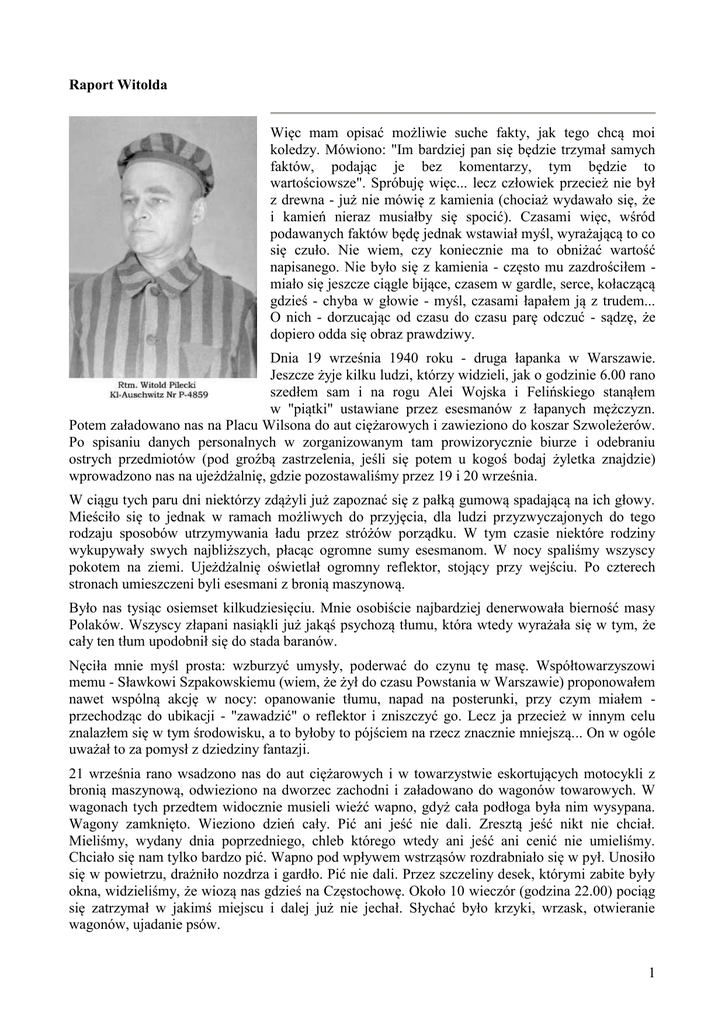 Raport Witolda

Rtm. Witold Pilecki
Kl-Auschwitz Nr P-4859

Więc mam opisać możliwie suche fakty, jak tego chcą moi koledzy. Mówiono: "Im bardziej pan się będzie trzymał samych faktów, podając je bez komentarzy, tym będzie to wartościowsze". Spróbuję więc... lecz człowiek przecież nie był z drewna - już nie mówię z kamienia (chociaż wydawało się, że i kamień nieraz musiałby się spocić). Czasami więc, wśród podawanych faktów będę jednak wstawiał myśl, wyrażającą to co się czuło. Nie wiem, czy koniecznie ma to obniżać wartość napisanego. Nie było się z kamienia - często mu zazdrościłem - miało się jeszcze ciągle bijące, czasem w gardle, serce, kołaczącą gdzieś - chyba w głowie - myśl, czasami łapałem ją z trudem... O nich - dorzucając od czasu do czasu parę odczuć - sądzę, że dopiero odda się obraz prawdziwy.

Dnia 19 września 1940 roku - druga łapanka w Warszawie. Jeszcze żyje kilku ludzi, którzy widzieli, jak o godzinie 6.00 rano szedłem sam i na rogu Alei Wojska i Felińskiego stanąłem w "piątki" ustawiane przez esesmanów z łapanych mężczyzn. Potem załadowano nas na Placu Wilsona do aut ciężarowych i zawieziono do koszar Szwoleżerów. Po spisaniu danych personalnych w zorganizowanym tam prowizorycznie biurze i odebraniu ostrych przedmiotów (pod groźbą zastrzelenia, jeśli się potem u kogoś bodaj żyletka znajdzie) wprowadzono nas na ujeżdżalnię, gdzie pozostawaliśmy przez 19 i 20 września.

W ciągu tych paru dni niektórzy zdążyli już zapoznać się z pałką gumową spadającą na ich głowy. Mieściło się to jednak w ramach możliwych do przyjęcia, dla ludzi przyzwyczajonych do tego rodzaju sposobów utrzymywania ładu przez stróżów porządku. W tym czasie niektóre rodziny wykupywały swych najbliższych, płacąc ogromne sumy esesmanom. W nocy spaliśmy wszyscy pokotem na ziemi. Ujeżdżalnię oświetlał ogromny reflektor, stojący przy wejściu. Po czterech stronach umieszczeni byli esesmani z bronią maszynową.

Było nas tysiąc osiemset kilkudziesięciu. Mnie osobiście najbardziej denerwowała bierność masy Polaków. Wszyscy złapani nasiąkli już jakąś psychozą tłumu, która wtedy wyrażała się w tym, że cały ten tłum upodobnił się do stada baranów.

Nęciła mnie myśl prosta: wzburzyć umysły, poderwać do czynu tę masę. Współtowarzyszowi memu - Sławkowi Szpakowskiemu (wiem, że żył do czasu Powstania w Warszawie) proponowałem nawet wspólną akcję w nocy: opanowanie tłumu, napad na posterunki, przy czym miałem - przechodząc do ubikacji - "zawadzić" o reflektor i zniszczyć go. Lecz ja przecież w innym celu znalazłem się w tym środowisku, a to byłoby to pójściem na rzecz znacznie mniejszą... On w ogóle uważał to za pomysł z dziedziny fantazji.

21 września rano wsadzono nas do aut ciężarowych i w towarzystwie eskortujących motocykli z bronią maszynową, odwieziono na dworzec zachodni i załadowano do wagonów towarowych. W wagonach tych przedtem widocznie musieli wieźć wapno, gdyż cała podłoga była nim wysypana. Wagony zamknięto. Wieziono dzień cały. Pić ani jeść nie dali. Zresztą jeść nikt nie chciał. Mieliśmy, wydany dnia poprzedniego, chleb którego wtedy ani jeść ani cenić nie umieliśmy. Chciało się nam tylko bardzo pić. Wapno pod wpływem wstrząsów rozdrabniało się w pył. Unosiło się w powietrzu, drażniło nozdrza i gardło. Pić nie dali. Przez szczeliny desek, którymi zabite były okna, widzieliśmy, że wiozą nas gdzieś na Częstochowę. Około 10 wieczór (godzina 22.00) pociąg się zatrzymał w jakimś miejscu i dalej już nie jechał. Słychać było krzyki, wrzask, otwieranie wagonów, ujadanie psów.

1